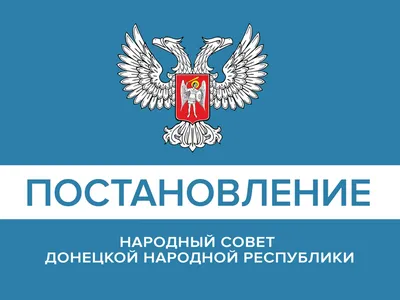 ПОСТАНОВЛЕНИЕ

НАРОДНЫЙ СОВЕТ ДОНЕЦКОЙ НАРОДНОЙ РЕСПУБЛИКИ